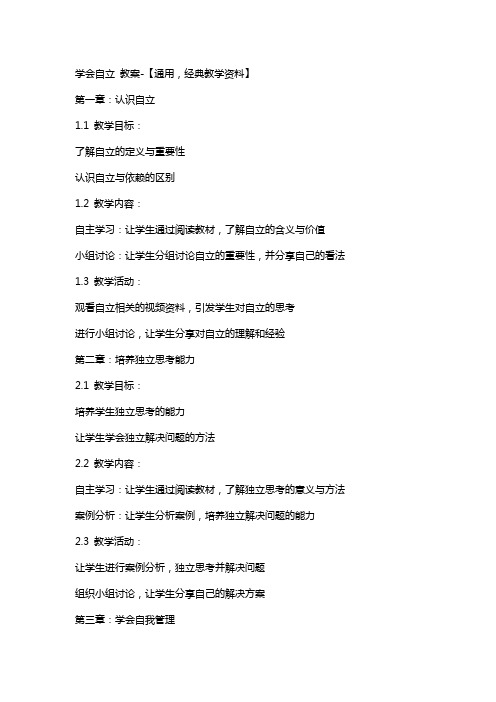 学会自立 教案-【通用，经典教学资料】

第一章：认识自立

1.1 教学目标：

了解自立的定义与重要性

认识自立与依赖的区别

1.2 教学内容：

自主学习：让学生通过阅读教材，了解自立的含义与价值

小组讨论：让学生分组讨论自立的重要性，并分享自己的看法

1.3 教学活动：

观看自立相关的视频资料，引发学生对自立的思考

进行小组讨论，让学生分享对自立的理解和经验

第二章：培养独立思考能力

2.1 教学目标：

培养学生独立思考的能力

让学生学会独立解决问题的方法

2.2 教学内容：

自主学习：让学生通过阅读教材，了解独立思考的意义与方法

案例分析：让学生分析案例，培养独立解决问题的能力

2.3 教学活动：

让学生进行案例分析，独立思考并解决问题

组织小组讨论，让学生分享自己的解决方案

第三章：学会自我管理